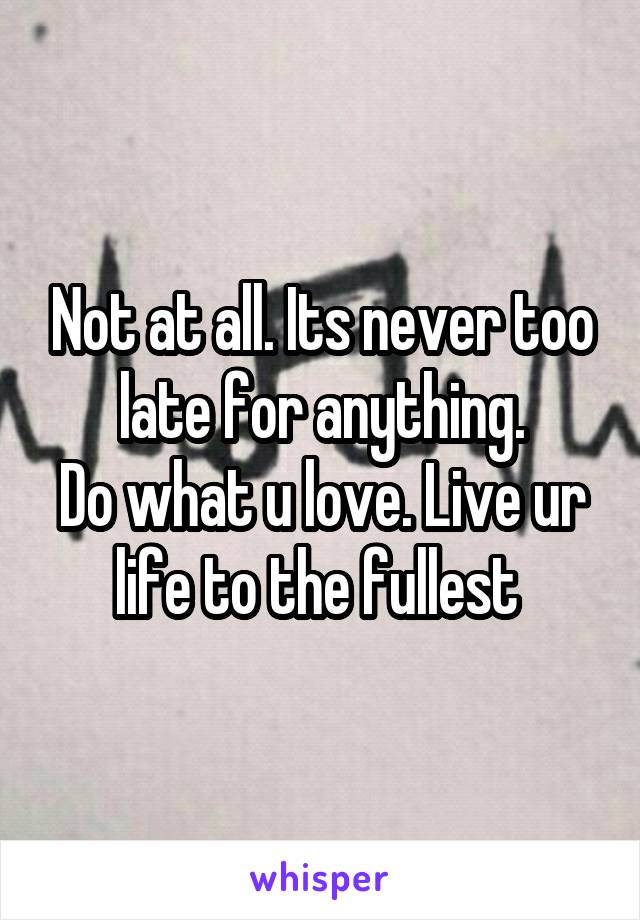 Not at all. Its never too late for anything.
Do what u love. Live ur life to the fullest

whisper